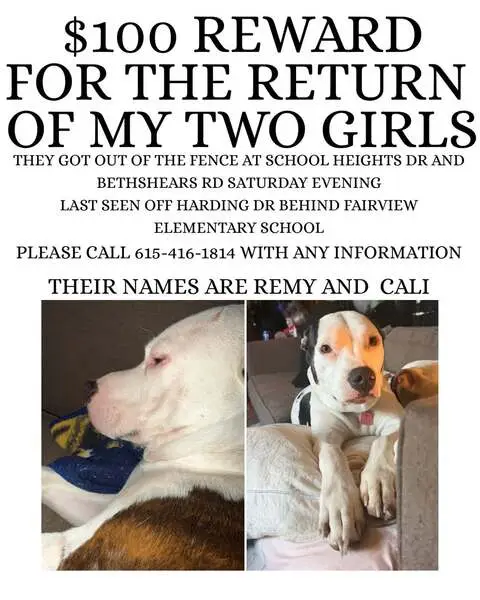 $100 REWARD FOR THE RETURN OF MY TWO GIRLS

THEY GOT OUT OF THE FENCE AT SCHOOL HEIGHTS DR AND BETHSHEARS RD SATURDAY EVENING

LAST SEEN OFF HARDING DR BEHIND FAIRVIEW ELEMENTARY SCHOOL

PLEASE CALL 615-416-1814 WITH ANY INFORMATION

THEIR NAMES ARE REMY AND CALI